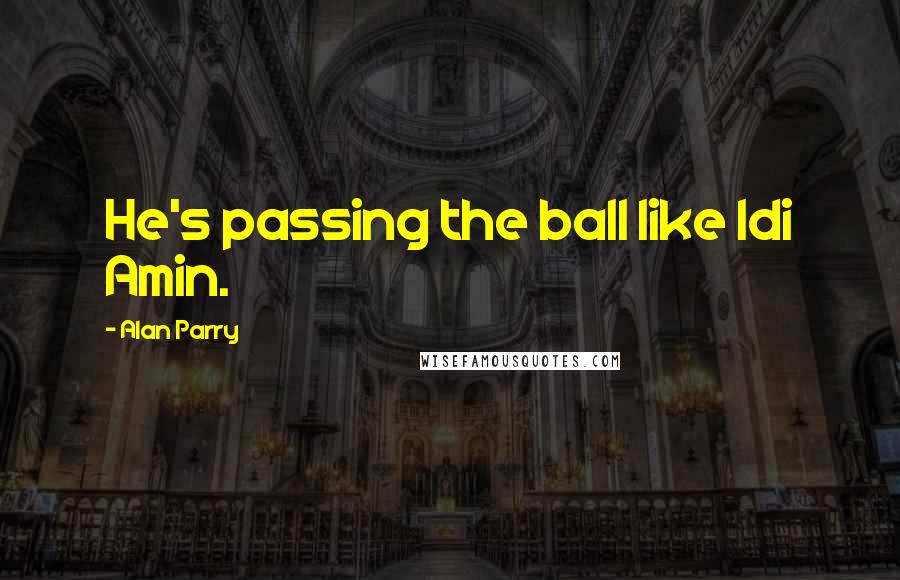 He's passing the ball like Idi Amin.

- Alan Parry

WISEFAMOUSQUOTES.COM